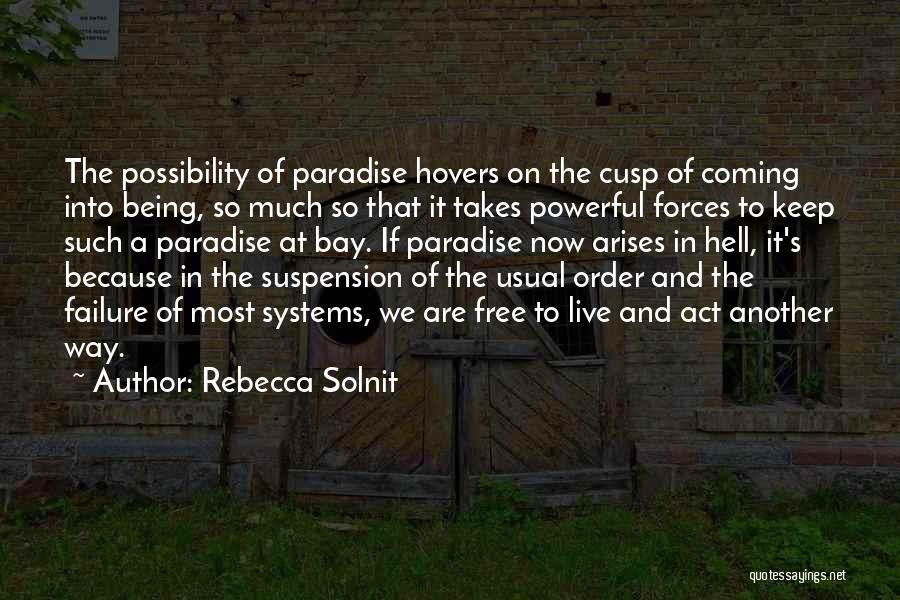 The possibility of paradise hovers on the cusp of coming into being, so much so that it takes powerful forces to keep such a paradise at bay. If paradise now arises in hell, it's because in the suspension of the usual order and the failure of most systems, we are free to live and act another way.

~ Author: Rebecca Solnit

quotessayings.net